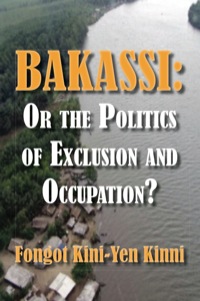 BAKASSI:
OR THE POLITICS OF EXCLUSION AND OCCUPATION?

Fongot Kini-Yen Kinni